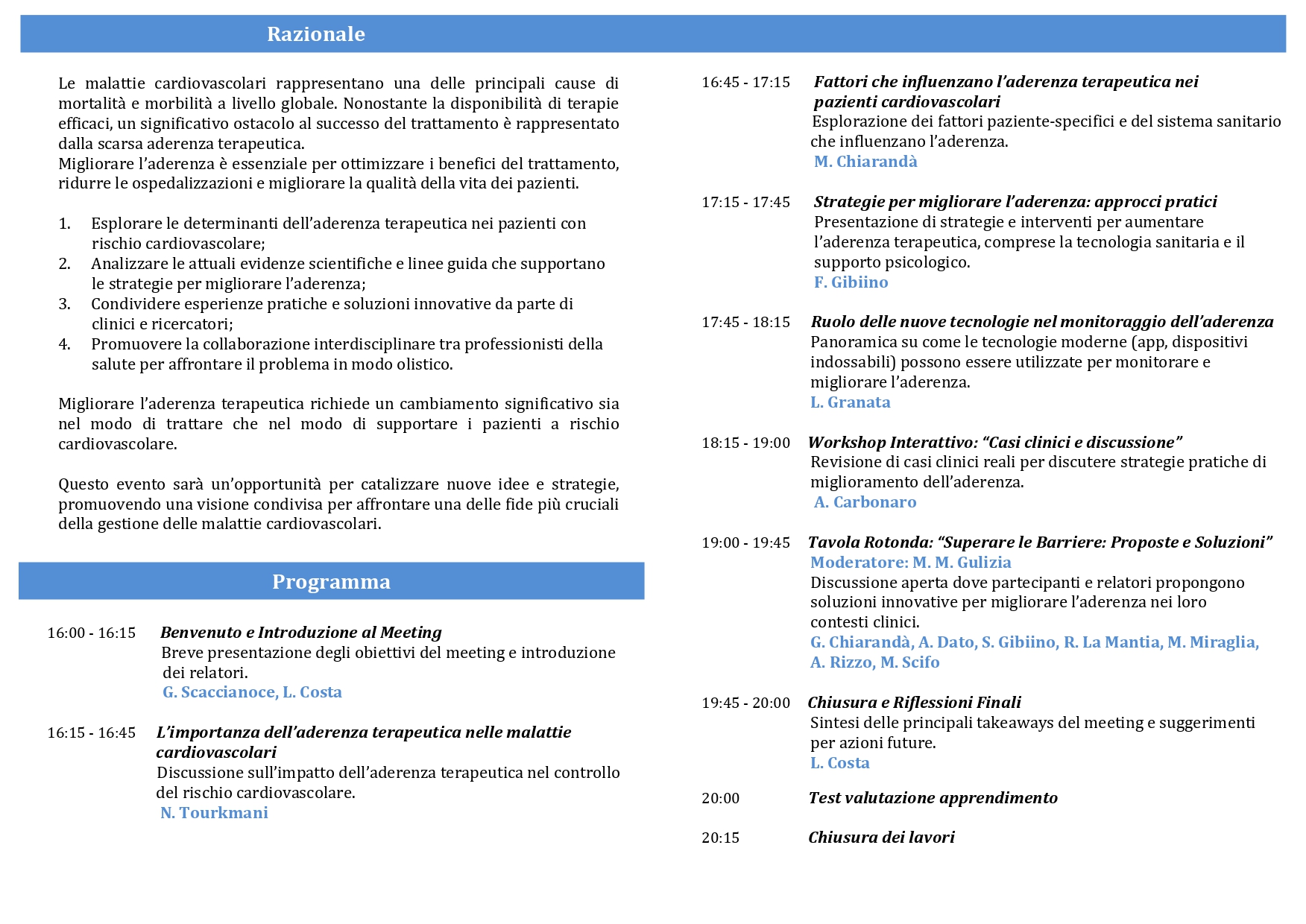 Razionale

Le malattie cardiovascolari rappresentano una delle principali cause di mortalità e morbilità a livello globale. Nonostante la disponibilità di terapie efficaci, un significativo ostacolo al successo del trattamento è rappresentato dalla scarsa aderenza terapeutica.
Migliorare l'aderenza è essenziale per ottimizzare i benefici del trattamento, ridurre le ospedalizzazioni e migliorare la qualità della vita dei pazienti.

1. Esplorare le determinanti dell'aderenza terapeutica nei pazienti con rischio cardiovascolare;
2. Analizzare le attuali evidenze scientifiche e linee guida che supportano le strategie per migliorare l'aderenza;
3. Condividere esperienze pratiche e soluzioni innovative da parte di clinici e ricercatori;
4. Promuovere la collaborazione interdisciplinare tra professionisti della salute per affrontare il problema in modo olistico.

Migliorare l'aderenza terapeutica richiede un cambiamento significativo sia nel modo di trattare che nel modo di supportare i pazienti a rischio cardiovascolare.

Questo evento sarà un'opportunità per catalizzare nuove idee e strategie, promuovendo una visione condivisa per affrontare una delle fide più cruciali della gestione delle malattie cardiovascolari.

Programma

16:00 - 16:15 Benvenuto e Introduzione al Meeting
Breve presentazione degli obiettivi del meeting e introduzione dei relatori.
G. Scaccianoce, L. Costa

16:15 - 16:45 L'importanza dell'aderenza terapeutica nelle malattie cardiovascolari
Discussione sull'impatto dell'aderenza terapeutica nel controllo del rischio cardiovascolare.
N. Tourkmani

16:45 - 17:15 Fattori che influenzano l'aderenza terapeutica nei pazienti cardiovascolari
Esplorazione dei fattori paziente-specifici e del sistema sanitario che influenzano l'aderenza.
M. Chiarandà

17:15 - 17:45 Strategie per migliorare l'aderenza: approcci pratici
Presentazione di strategie e interventi per aumentare l'aderenza terapeutica, comprese la tecnologia sanitaria e il supporto psicologico.
F. Gibiino

17:45 - 18:15 Ruolo delle nuove tecnologie nel monitoraggio dell'aderenza
Panoramica su come le tecnologie moderne (app, dispositivi indossabili) possono essere utilizzate per monitorare e migliorare l'aderenza.
L. Granata

18:15 - 19:00 Workshop Interattivo: "Casi clinici e discussione"
Revisione di casi clinici reali per discutere strategie pratiche di miglioramento dell'aderenza.
A. Carbonaro

19:00 - 19:45 Tavola Rotonda: "Superare le Barriere: Proposte e Soluzioni"
Moderatore: M. M. Gulizia
Discussione aperta dove partecipanti e relatori propongono soluzioni innovative per migliorare l'aderenza nei loro contesti clinici.
G. Chiarandà, A. Dato, S. Gibiino, R. La Mantia, M. Miraglia, A. Rizzo, M. Scifo

19:45 - 20:00 Chiusura e Riflessioni Finali
Sintesi delle principali takeaways del meeting e suggerimenti per azioni future.
L. Costa

20:00 Test valutazione apprendimento

20:15 Chiusura dei lavori